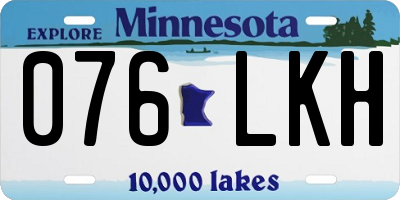 EXPLORE Minnesota

076 LKH

10,000 lakes